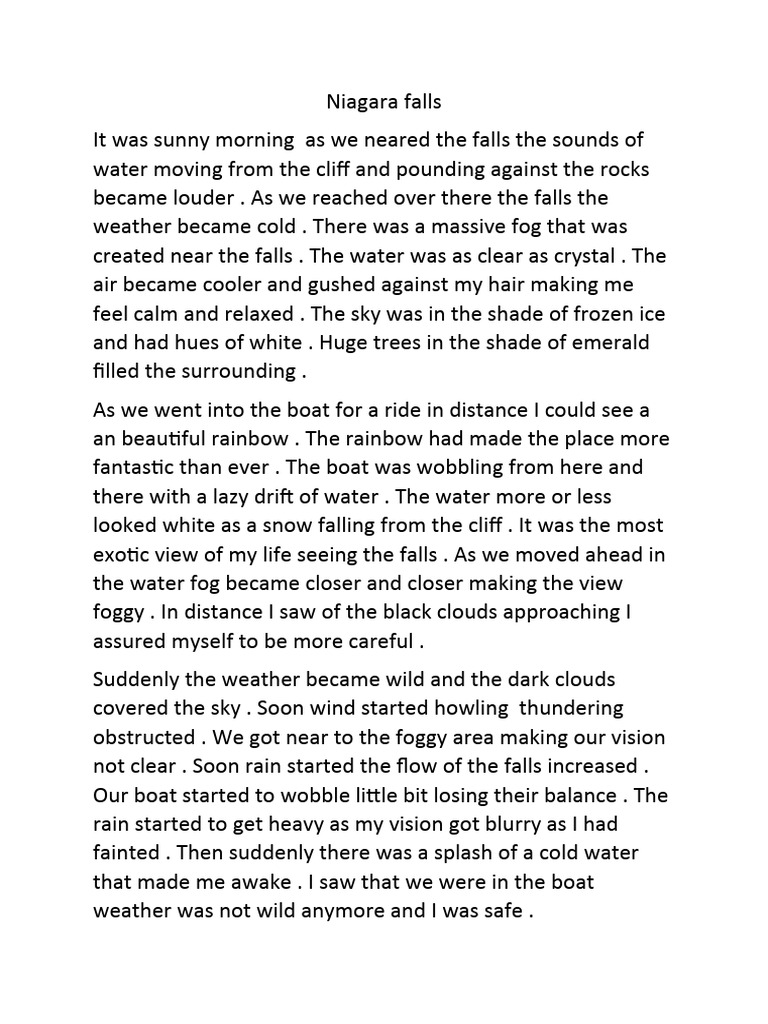 Niagara falls

It was sunny morning as we neared the falls the sounds of water moving from the cliff and pounding against the rocks became louder . As we reached over there the falls the weather became cold . There was a massive fog that was created near the falls . The water was as clear as crystal . The air became cooler and gushed against my hair making me feel calm and relaxed . The sky was in the shade of frozen ice and had hues of white . Huge trees in the shade of emerald filled the surrounding .

As we went into the boat for a ride in distance I could see a an beautiful rainbow . The rainbow had made the place more fantastic than ever . The boat was wobbling from here and there with a lazy drift of water . The water more or less looked white as a snow falling from the cliff . It was the most exotic view of my life seeing the falls . As we moved ahead in the water fog became closer and closer making the view foggy . In distance I saw of the black clouds approaching I assured myself to be more careful .

Suddenly the weather became wild and the dark clouds covered the sky . Soon wind started howling thundering obstructed . We got near to the foggy area making our vision not clear . Soon rain started the flow of the falls increased . Our boat started to wobble little bit losing their balance . The rain started to get heavy as my vision got blurry as I had fainted . Then suddenly there was a splash of a cold water that made me awake . I saw that we were in the boat weather was not wild anymore and I was safe .